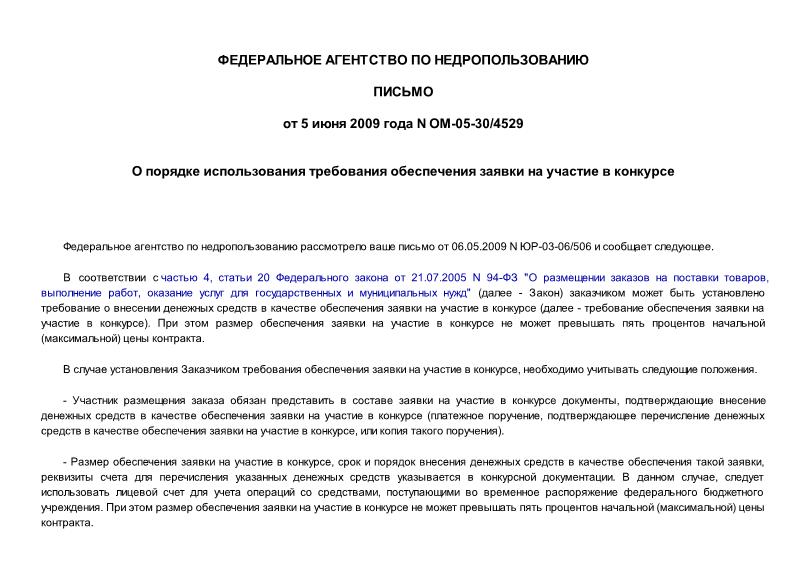 ФЕДЕРАЛЬНОЕ АГЕНТСТВО ПО НЕДРОПОЛЬЗОВАНИЮ

ПИСЬМО

от 5 июня 2009 года N ОМ-05-30/4529

О порядке использования требования обеспечения заявки на участие в конкурсе

Федеральное агентство по недропользованию рассмотрело ваше письмо от 06.05.2009 N ЮР-03-06/506 и сообщает следующее.

В соответствии с частью 4, статьи 20 Федерального закона от 21.07.2005 N 94-ФЗ "О размещении заказов на поставки товаров, выполнение работ, оказание услуг для государственных и муниципальных нужд" (далее - Закон) заказчиком может быть установлено требование о внесении денежных средств в качестве обеспечения заявки на участие в конкурсе (далее - требование обеспечения заявки на участие в конкурсе). При этом размер обеспечения заявки на участие в конкурсе не может превышать пять процентов начальной (максимальной) цены контракта.

В случае установления Заказчиком требования обеспечения заявки на участие в конкурсе, необходимо учитывать следующие положения.

- Участник размещения заказа обязан представить в составе заявки на участие в конкурсе документы, подтверждающие внесение денежных средств в качестве обеспечения заявки на участие в конкурсе (платежное поручение, подтверждающее перечисление денежных средств в качестве обеспечения заявки на участие в конкурсе, или копия такого поручения).

- Размер обеспечения заявки на участие в конкурсе, срок и порядок внесения денежных средств в качестве обеспечения такой заявки, реквизиты счета для перечисления указанных денежных средств указывается в конкурсной документации. В данном случае, следует использовать лицевой счет для учета операций со средствами, поступающими во временное распоряжение федерального бюджетного учреждения. При этом размер обеспечения заявки на участие в конкурсе не может превышать пять процентов начальной (максимальной) цены контракта.